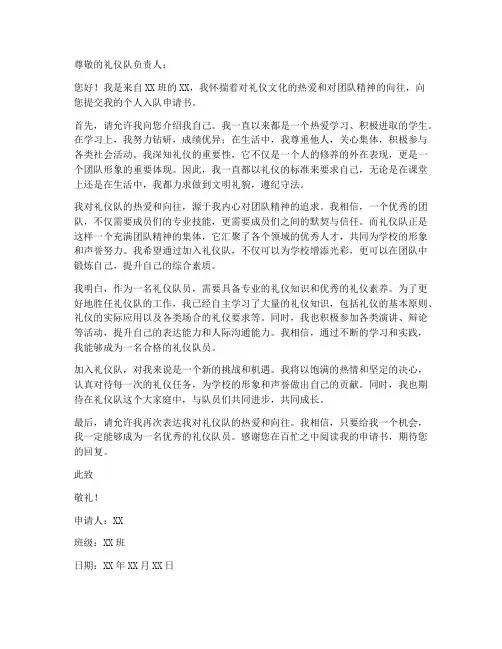 尊敬的礼仪队负责人：

您好！我是来自XX班的XX，我怀揣着对礼仪文化的热爱和对团队精神的向往，向您提交我的个人入队申请书。

首先，请允许我向您介绍我自己。我一直以来都是一个热爱学习、积极进取的学生。在学习上，我努力钻研，成绩优异；在生活中，我尊重他人，关心集体，积极参与各类社会活动。我深知礼仪的重要性，它不仅是一个人的修养的外在表现，更是一个团队形象的重要体现。因此，我一直都以礼仪的标准来要求自己，无论是在课堂上还是在生活中，我都力求做到文明礼貌，遵纪守法。

我对礼仪队的热爱和向往，源于我内心对团队精神的追求。我相信，一个优秀的团队，不仅需要成员们的专业技能，更需要成员们之间的默契与信任。而礼仪队正是这样一个充满团队精神的集体，它汇聚了各个领域的优秀人才，共同为学校的形象和声誉努力。我希望通过加入礼仪队，不仅可以为学校增添光彩，更可以在团队中锻炼自己，提升自己的综合素质。

我明白，作为一名礼仪队员，需要具备专业的礼仪知识和优秀的礼仪素养。为了更好地胜任礼仪队的工作，我已经自主学习了大量的礼仪知识，包括礼仪的基本原则、礼仪的实际应用以及各类场合的礼仪要求等。同时，我也积极参加各类演讲、辩论等活动，提升自己的表达能力和人际沟通能力。我相信，通过不断的学习和实践，我能够成为一名合格的礼仪队员。

加入礼仪队，对我来说是一个新的挑战和机遇。我将以饱满的热情和坚定的决心，认真对待每一次的礼仪任务，为学校的形象和声誉做出自己的贡献。同时，我也期待在礼仪队这个大家庭中，与队员们共同进步，共同成长。

最后，请允许我再次表达我对礼仪队的热爱和向往。我相信，只要给我一个机会，我一定能够成为一名优秀的礼仪队员。感谢您在百忙之中阅读我的申请书，期待您的回复。

此致

敬礼！

申请人：XX

班级：XX班

日期：XX年XX月XX日